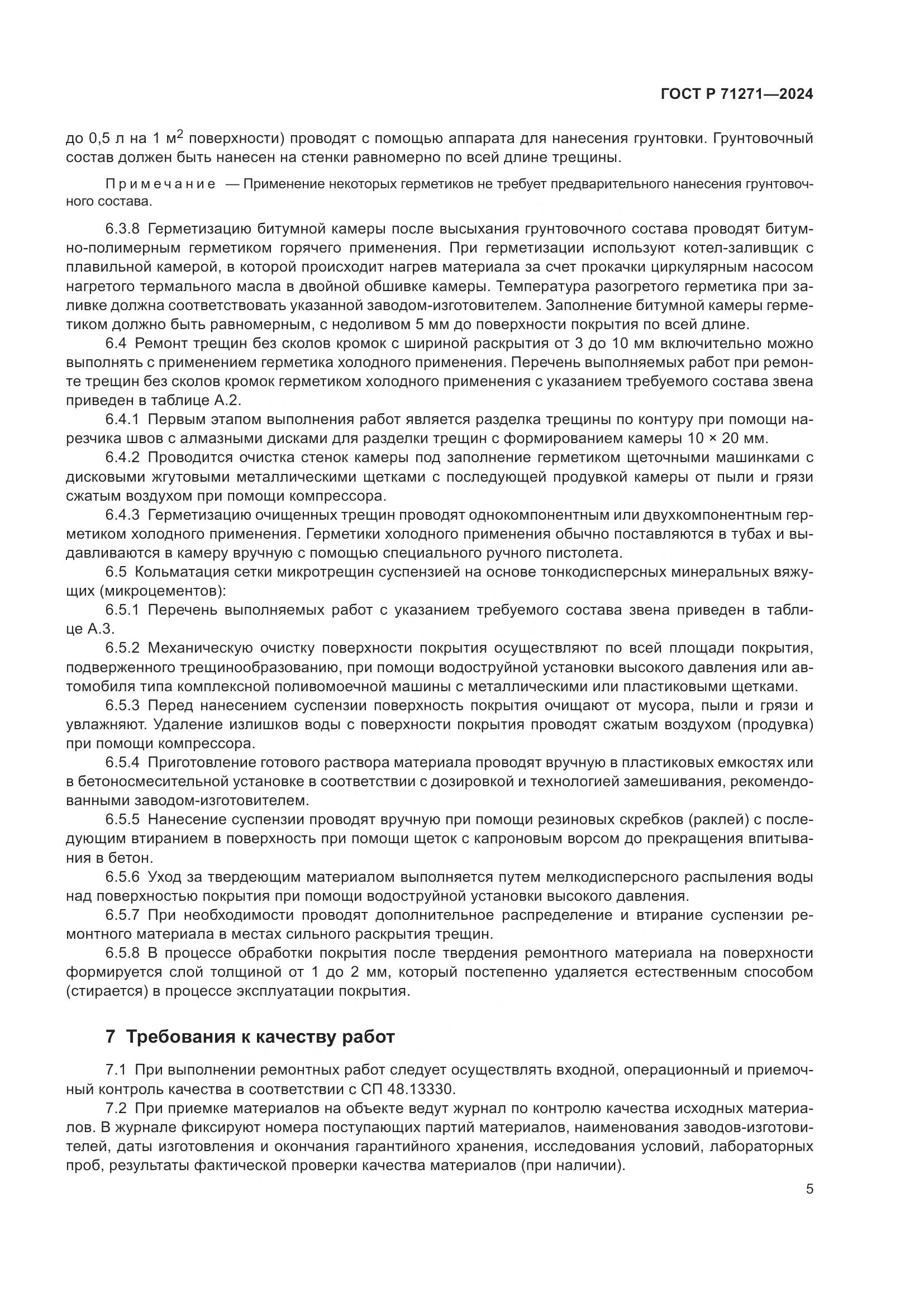 ГОСТ Р 71271—2024

до 0,5 л на 1 м$^2$ поверхности) проводят с помощью аппарата для нанесения грунтовки. Грунтовочный состав должен быть нанесен на стенки равномерно по всей длине трещины.

Примечание — Применение некоторых герметиков не требует предварительного нанесения грунтовочного состава.

6.3.8 Герметизацию битумной камеры после высыхания грунтовочного состава проводят битумно-полимерным герметиком горячего применения. При герметизации используют котел-заливщик с плавильной камерой, в которой происходит нагрев материала за счет прокачки циркулярным насосом нагретого термального масла в двойной обшивке камеры. Температура разогретого герметика при заливке должна соответствовать указанной заводом-изготовителем. Заполнение битумной камеры герметиком должно быть равномерным, с недоливом 5 мм до поверхности покрытия по всей длине.

6.4 Ремонт трещин без сколов кромок с шириной раскрытия от 3 до 10 мм включительно можно выполнять с применением герметика холодного применения. Перечень выполняемых работ при ремонте трещин без сколов кромок герметиком холодного применения с указанием требуемого состава звена приведен в таблице А.2.

6.4.1 Первым этапом выполнения работ является разделка трещины по контуру при помощи нарезчика швов с алмазными дисками для разделки трещин с формированием камеры 10 × 20 мм.

6.4.2 Проводится очистка стенок камеры под заполнение герметиком щеточными машинками с дисковыми жгутовыми металлическими щетками с последующей продувкой камеры от пыли и грязи сжатым воздухом при помощи компрессора.

6.4.3 Герметизацию очищенных трещин проводят однокомпонентным или двухкомпонентным герметиком холодного применения. Герметики холодного применения обычно поставляются в тубах и выдавливаются в камеру вручную с помощью специального ручного пистолета.

6.5 Кольматация сетки микротрещин суспензией на основе тонкодисперсных минеральных вяжущих (микроцементов):

6.5.1 Перечень выполняемых работ с указанием требуемого состава звена приведен в таблице А.3.

6.5.2 Механическую очистку поверхности покрытия осуществляют по всей площади покрытия, подверженного трещинообразованию, при помощи водоструйной установки высокого давления или автомобиля типа комплексной поливомоечной машины с металлическими или пластиковыми щетками.

6.5.3 Перед нанесением суспензии поверхность покрытия очищают от мусора, пыли и грязи и увлажняют. Удаление излишков воды с поверхности покрытия проводят сжатым воздухом (продувка) при помощи компрессора.

6.5.4 Приготовление готового раствора материала проводят вручную в пластиковых емкостях или в бетоносмесительной установке в соответствии с дозировкой и технологией замешивания, рекомендованными заводом-изготовителем.

6.5.5 Нанесение суспензии проводят вручную при помощи резиновых скребков (раклей) с последующим втиранием в поверхность при помощи щеток с капроновым ворсом до прекращения впитывания в бетон.

6.5.6 Уход за твердеющим материалом выполняется путем мелкодисперсного распыления воды над поверхностью покрытия при помощи водоструйной установки высокого давления.

6.5.7 При необходимости проводят дополнительное распределение и втирание суспензии ремонтного материала в местах сильного раскрытия трещин.

6.5.8 В процессе обработки покрытия после твердения ремонтного материала на поверхности формируется слой толщиной от 1 до 2 мм, который постепенно удаляется естественным способом (стирается) в процессе эксплуатации покрытия.

7 Требования к качеству работ

7.1 При выполнении ремонтных работ следует осуществлять входной, операционный и приемочный контроль качества в соответствии с СП 48.13330.

7.2 При приемке материалов на объекте ведут журнал по контролю качества исходных материалов. В журнале фиксируют номера поступающих партий материалов, наименования заводов-изготовителей, даты изготовления и окончания гарантийного хранения, исследования условий, лабораторных проб, результаты фактической проверки качества материалов (при наличии).

5